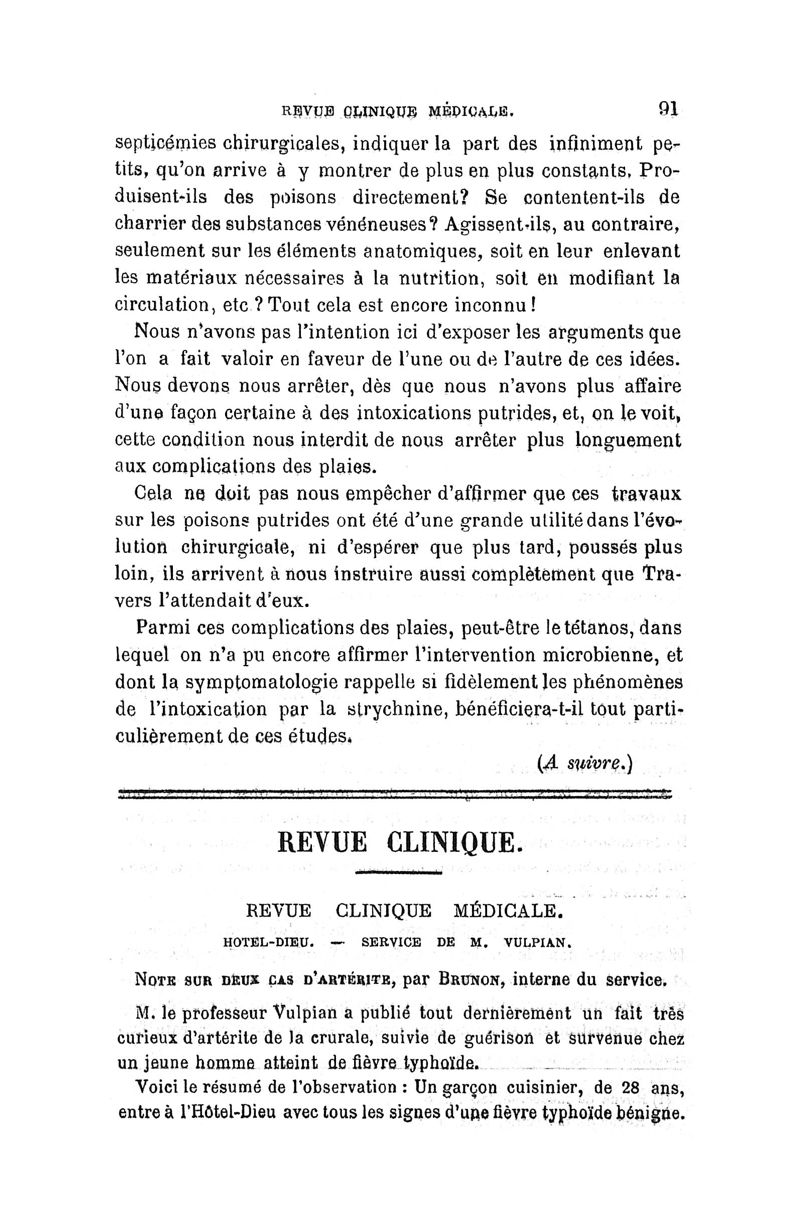 REVUE CLINIQUE MÉDICALE. 91

septicémies chirurgicales, indiquer la part des infiniment petits, qu'on arrive à y montrer de plus en plus constants. Produisent-ils des poisons directement? Se contentent-ils de charrier des substances vénéneuses? Agissent-ils, au contraire, seulement sur les éléments anatomiques, soit en leur enlevant les matériaux nécessaires à la nutrition, soit en modifiant la circulation, etc ? Tout cela est encore inconnu !

Nous n'avons pas l'intention ici d'exposer les arguments que l'on a fait valoir en faveur de l'une ou de l'autre de ces idées. Nous devons nous arrêter, dès que nous n'avons plus affaire d'une façon certaine à des intoxications putrides, et, on le voit, cette condition nous interdit de nous arrêter plus longuement aux complications des plaies.

Cela ne doit pas nous empêcher d'affirmer que ces travaux sur les poisons putrides ont été d'une grande utilité dans l'évolution chirurgicale, ni d'espérer que plus tard, poussés plus loin, ils arrivent à nous instruire aussi complètement que Travers l'attendait d'eux.

Parmi ces complications des plaies, peut-être le tétanos, dans lequel on n'a pu encore affirmer l'intervention microbienne, et dont la symptomatologie rappelle si fidèlement les phénomènes de l'intoxication par la strychnine, bénéficiera-t-il tout particulièrement de ces études.

(A suivre.)

REVUE CLINIQUE.

REVUE CLINIQUE MÉDICALE.

HOTEL-DIEU. — SERVICE DE M. VULPIAN.

NOTE SUR DEUX CAS D'ARTÉRITE, par BRUNON, interne du service.

M. le professeur Vulpian a publié tout dernièrement un fait très curieux d'artérite de la crurale, suivie de guérison et survenue chez un jeune homme atteint de fièvre typhoïde.

Voici le résumé de l'observation : Un garçon cuisinier, de 28 ans, entre à l'Hôtel-Dieu avec tous les signes d'une fièvre typhoïde bénigne.